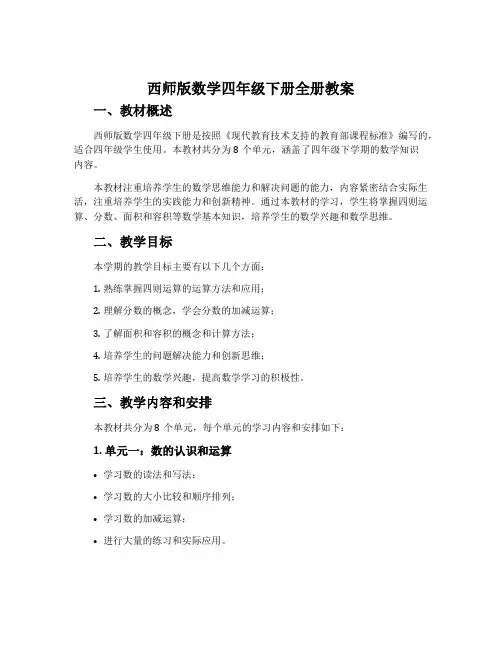 西师版数学四年级下册全册教案

一、教材概述

西师版数学四年级下册是按照《现代教育技术支持的教育部课程标准》编写的，适合四年级学生使用。本教材共分为8个单元，涵盖了四年级下学期的数学知识内容。

本教材注重培养学生的数学思维能力和解决问题的能力，内容紧密结合实际生活，注重培养学生的实践能力和创新精神。通过本教材的学习，学生将掌握四则运算、分数、面积和容积等数学基本知识，培养学生的数学兴趣和数学思维。

二、教学目标

本学期的教学目标主要有以下几个方面：

1. 熟练掌握四则运算的运算方法和应用；

2. 理解分数的概念，学会分数的加减运算；

3. 了解面积和容积的概念和计算方法；

4. 培养学生的问题解决能力和创新思维；

5. 培养学生的数学兴趣，提高数学学习的积极性。

三、教学内容和安排

本教材共分为8个单元，每个单元的学习内容和安排如下：

1. 单元一：数的认识和运算

• 学习数的读法和写法；

• 学习数的大小比较和顺序排列；

• 学习数的加减运算；

• 进行大量的练习和实际应用。